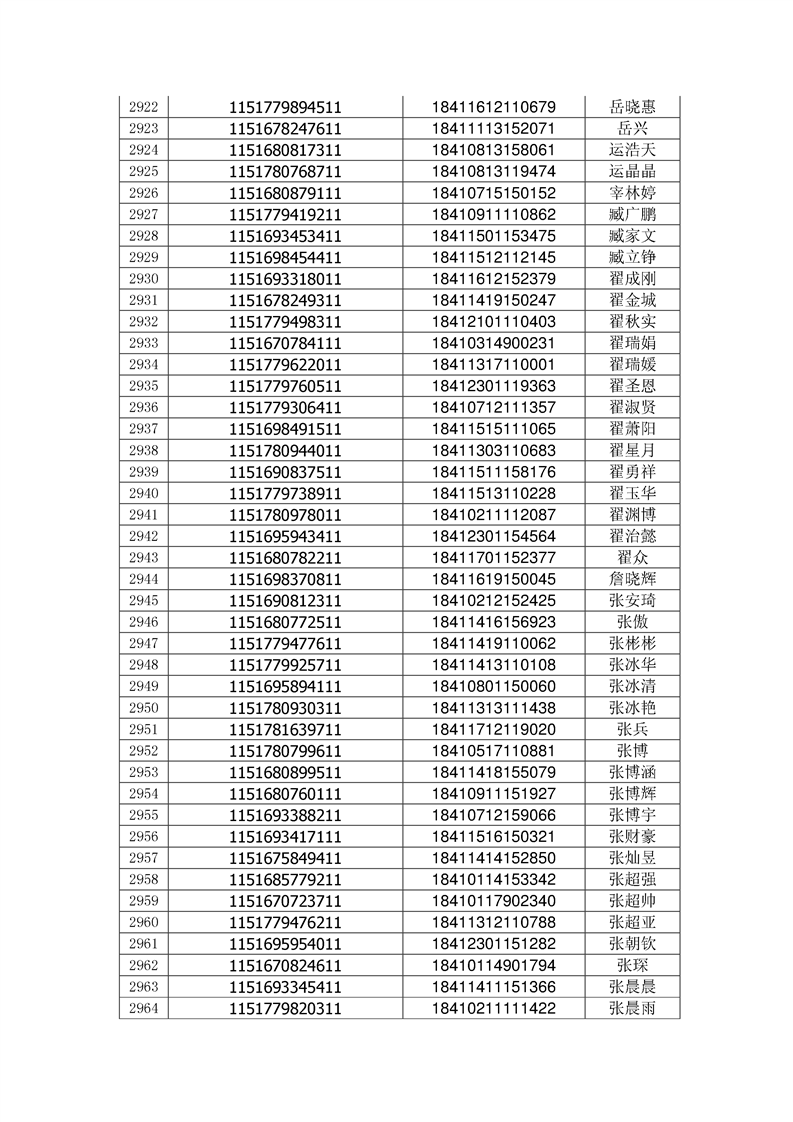 | 2922 | 1151779894511 | 18411612110679 | 岳晓惠 |
|---|---|---|---|
| 2923 | 1151678247611 | 18411113152071 | 岳兴 |
| 2924 | 1151680817311 | 18410813158061 | 运浩天 |
| 2925 | 1151780768711 | 18410813119474 | 运晶晶 |
| 2926 | 1151680879111 | 18410715150152 | 宰林婷 |
| 2927 | 1151779419211 | 18410911110862 | 臧广鹏 |
| 2928 | 1151693453411 | 18411501153475 | 臧家文 |
| 2929 | 1151698454411 | 18411512112145 | 臧立铮 |
| 2930 | 1151693318011 | 18411612152379 | 翟成刚 |
| 2931 | 1151678249311 | 18411419150247 | 翟金城 |
| 2932 | 1151779498311 | 18412101110403 | 翟秋实 |
| 2933 | 1151670784111 | 18410314900231 | 翟瑞娟 |
| 2934 | 1151779622011 | 18411317110001 | 翟瑞媛 |
| 2935 | 1151779760511 | 18412301119363 | 翟圣恩 |
| 2936 | 1151779306411 | 18410712111357 | 翟淑贤 |
| 2937 | 1151698491511 | 18411515111065 | 翟萧阳 |
| 2938 | 1151780944011 | 18411303110683 | 翟星月 |
| 2939 | 1151690837511 | 18411511158176 | 翟勇祥 |
| 2940 | 1151779738911 | 18411513110228 | 翟玉华 |
| 2941 | 1151780978011 | 18410211112087 | 翟渊博 |
| 2942 | 1151695943411 | 18412301154564 | 翟治懿 |
| 2943 | 1151680782211 | 18411701152377 | 翟众 |
| 2944 | 1151698370811 | 18411619150045 | 詹晓辉 |
| 2945 | 1151690812311 | 18410212152425 | 张安琦 |
| 2946 | 1151680772511 | 18411416156923 | 张傲 |
| 2947 | 1151779477611 | 18411419110062 | 张彬彬 |
| 2948 | 1151779925711 | 18411413110108 | 张冰华 |
| 2949 | 1151695894111 | 18410801150060 | 张冰清 |
| 2950 | 1151780930311 | 18411313111438 | 张冰艳 |
| 2951 | 1151781639711 | 18411712119020 | 张兵 |
| 2952 | 1151780799611 | 18410517110881 | 张博 |
| 2953 | 1151680899511 | 18411418155079 | 张博涵 |
| 2954 | 1151680760111 | 18410911151927 | 张博辉 |
| 2955 | 1151693388211 | 18410712159066 | 张博宇 |
| 2956 | 1151693417111 | 18411516150321 | 张财豪 |
| 2957 | 1151675849411 | 18411414152850 | 张灿昱 |
| 2958 | 1151685779211 | 18410114153342 | 张超强 |
| 2959 | 1151670723711 | 18410117902340 | 张超帅 |
| 2960 | 1151779476211 | 18411312110788 | 张超亚 |
| 2961 | 1151695954011 | 18412301151282 | 张朝钦 |
| 2962 | 1151670824611 | 18410114901794 | 张琛 |
| 2963 | 1151693345411 | 18411411151366 | 张晨晨 |
| 2964 | 1151779820311 | 18410211111422 | 张晨雨 |